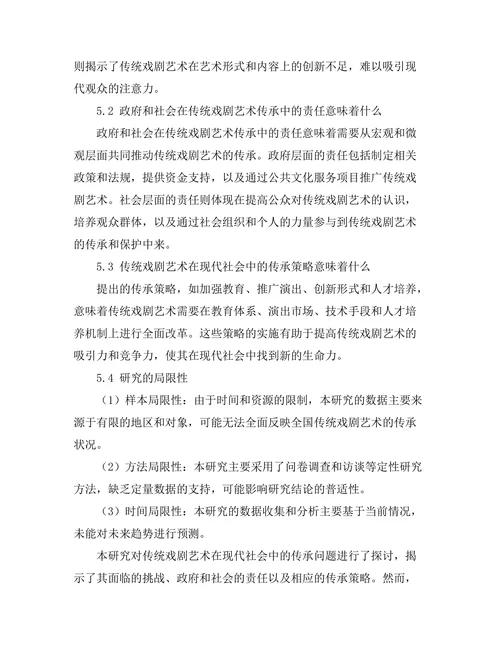 则揭示了传统戏剧艺术在艺术形式和内容上的创新不足，难以吸引现代观众的注意力。

5.2 政府和社会在传统戏剧艺术传承中的责任意味着什么

政府和社会在传统戏剧艺术传承中的责任意味着需要从宏观和微观层面共同推动传统戏剧艺术的传承。政府层面的责任包括制定相关政策和法规，提供资金支持，以及通过公共文化服务项目推广传统戏剧艺术。社会层面的责任则体现在提高公众对传统戏剧艺术的认识，培养观众群体，以及通过社会组织和个人的力量参与到传统戏剧艺术的传承和保护中来。

5.3 传统戏剧艺术在现代社会中的传承策略意味着什么

提出的传承策略，如加强教育、推广演出、创新形式和人才培养，意味着传统戏剧艺术需要在教育体系、演出市场、技术手段和人才培养机制上进行全面改革。这些策略的实施有助于提高传统戏剧艺术的吸引力和竞争力，使其在现代社会中找到新的生命力。

5.4 研究的局限性

（1）样本局限性：由于时间和资源的限制，本研究的数据主要来源于有限的地区和对象，可能无法全面反映全国传统戏剧艺术的传承状况。

（2）方法局限性：本研究主要采用了问卷调查和访谈等定性研究方法，缺乏定量数据的支持，可能影响研究结论的普适性。

（3）时间局限性：本研究的数据收集和分析主要基于当前情况，未能对未来趋势进行预测。

本研究对传统戏剧艺术在现代社会中的传承问题进行了探讨，揭示了其面临的挑战、政府和社会的责任以及相应的传承策略。然而，